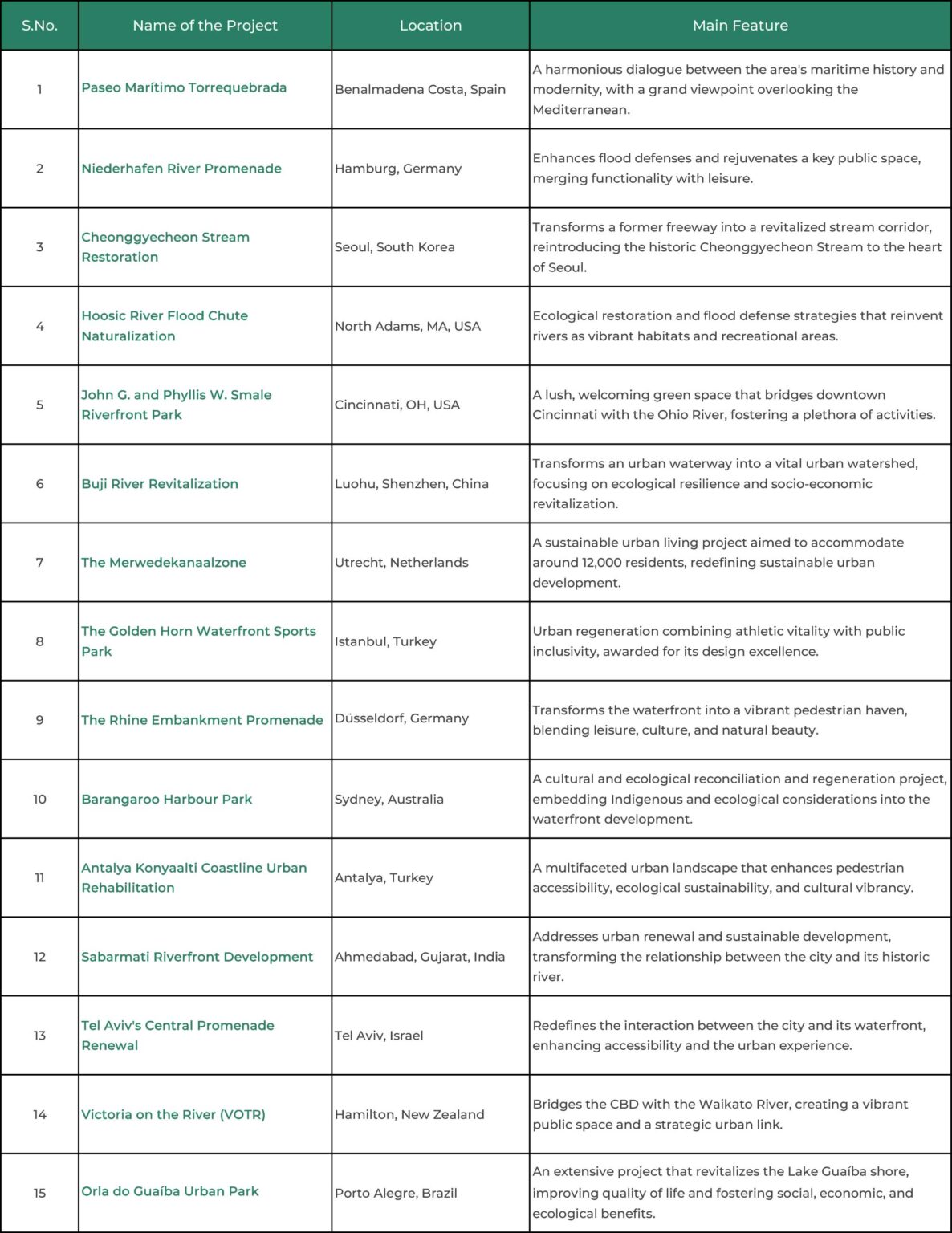 | S.No. | Name of the Project | Location | Main Feature |
|---|---|---|---|
| 1 | Paseo Marítimo Torrequebrada | Benalmadena Costa, Spain | A harmonious dialogue between the area's maritime history and modernity, with a grand viewpoint overlooking the Mediterranean. |
| 2 | Niederhafen River Promenade | Hamburg, Germany | Enhances flood defenses and rejuvenates a key public space, merging functionality with leisure. |
| 3 | Cheonggyecheon Stream Restoration | Seoul, South Korea | Transforms a former freeway into a revitalized stream corridor, reintroducing the historic Cheonggyecheon Stream to the heart of Seoul. |
| 4 | Hoosic River Flood Chute Naturalization | North Adams, MA, USA | Ecological restoration and flood defense strategies that reinvent rivers as vibrant habitats and recreational areas. |
| 5 | John G. and Phyllis W. Smale Riverfront Park | Cincinnati, OH, USA | A lush, welcoming green space that bridges downtown Cincinnati with the Ohio River, fostering a plethora of activities. |
| 6 | Buji River Revitalization | Luohu, Shenzhen, China | Transforms an urban waterway into a vital urban watershed, focusing on ecological resilience and socio-economic revitalization. |
| 7 | The Merwedekanaalzone | Utrecht, Netherlands | A sustainable urban living project aimed to accommodate around 12,000 residents, redefining sustainable urban development. |
| 8 | The Golden Horn Waterfront Sports Park | Istanbul, Turkey | Urban regeneration combining athletic vitality with public inclusivity, awarded for its design excellence. |
| 9 | The Rhine Embankment Promenade | Düsseldorf, Germany | Transforms the waterfront into a vibrant pedestrian haven, blending leisure, culture, and natural beauty. |
| 10 | Barangaroo Harbour Park | Sydney, Australia | A cultural and ecological reconciliation and regeneration project, embedding Indigenous and ecological considerations into the waterfront development. |
| 11 | Antalya Konyaalti Coastline Urban Rehabilitation | Antalya, Turkey | A multifaceted urban landscape that enhances pedestrian accessibility, ecological sustainability, and cultural vibrancy. |
| 12 | Sabarmati Riverfront Development | Ahmedabad, Gujarat, India | Addresses urban renewal and sustainable development, transforming the relationship between the city and its historic river. |
| 13 | Tel Aviv's Central Promenade Renewal | Tel Aviv, Israel | Redefines the interaction between the city and its waterfront, enhancing accessibility and the urban experience. |
| 14 | Victoria on the River (VOTR) | Hamilton, New Zealand | Bridges the CBD with the Waikato River, creating a vibrant public space and a strategic urban link. |
| 15 | Orla do Guaíba Urban Park | Porto Alegre, Brazil | An extensive project that revitalizes the Lake Guaíba shore, improving quality of life and fostering social, economic, and ecological benefits. |